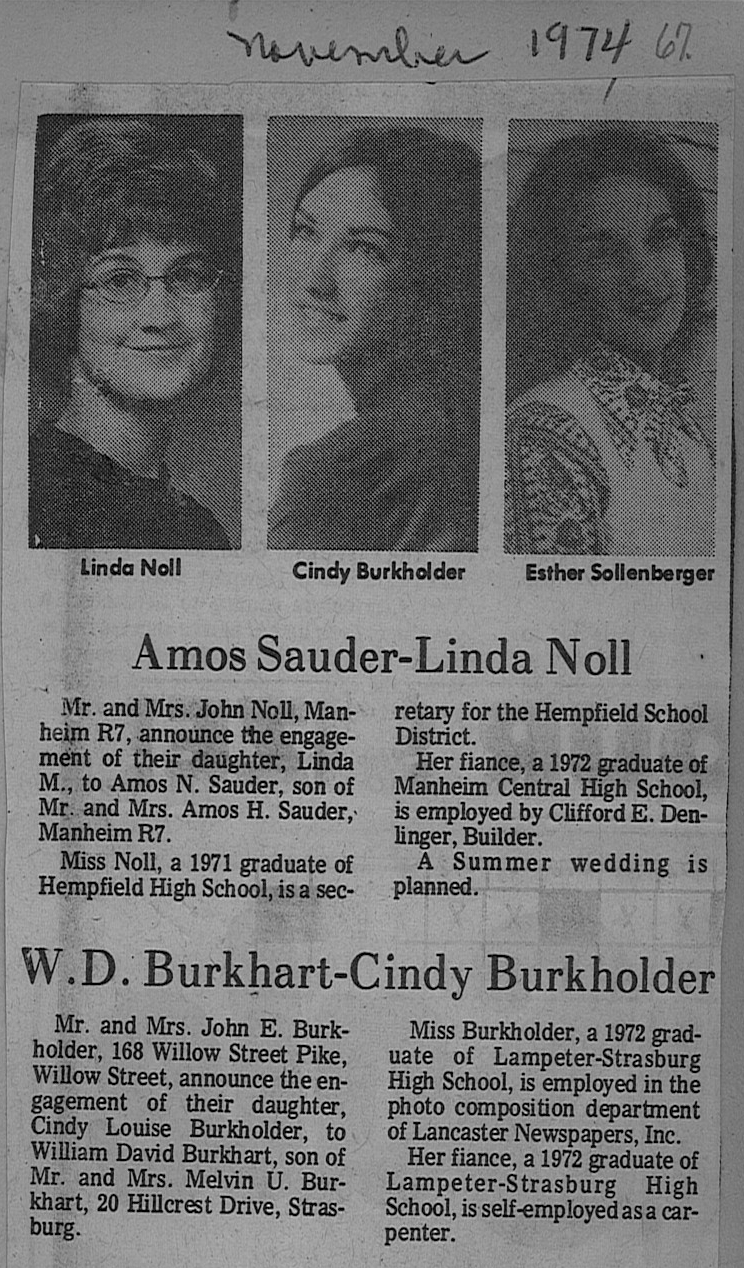 November 1974 67

Linda Noll

Cindy Burkholder

Esther Sollenberger

Amos Sauder-Linda Noll

Mr. and Mrs. John Noll, Manheim R7, announce the engagement of their daughter, Linda M., to Amos N. Sauder, son of Mr. and Mrs. Amos H. Sauder, Manheim R7.

Miss Noll, a 1971 graduate of Hempfield High School, is a secretary for the Hempfield School District.

Her fiance, a 1972 graduate of Manheim Central High School, is employed by Clifford E. Denlinger, Builder.

A Summer wedding is planned.

W.D. Burkhart-Cindy Burkholder

Mr. and Mrs. John E. Burkholder, 168 Willow Street Pike, Willow Street, announce the engagement of their daughter, Cindy Louise Burkholder, to William David Burkhart, son of Mr. and Mrs. Melvin U. Burkhart, 20 Hillcrest Drive, Strasburg.

Miss Burkholder, a 1972 graduate of Lampeter-Strasburg High School, is employed in the photo composition department of Lancaster Newspapers, Inc.

Her fiance, a 1972 graduate of Lampeter-Strasburg High School, is self-employed as a carpenter.